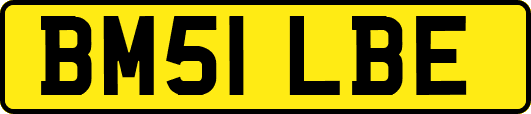 BM51 LBE